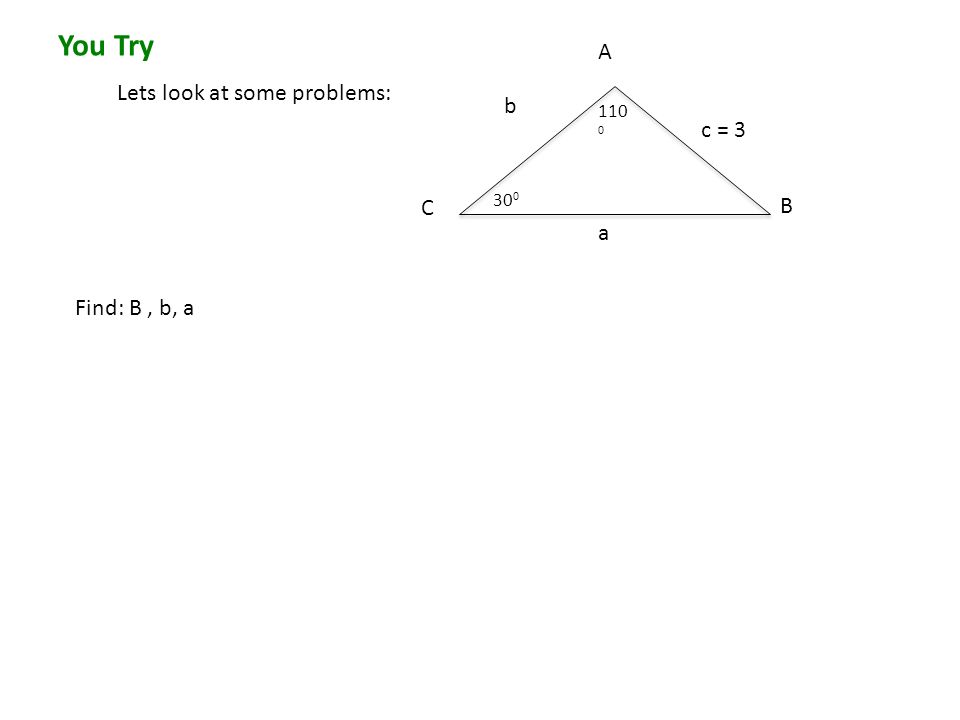 You Try

Lets look at some problems:

A

b

$110^0$

c = 3

C

$30^0$

B

a

Find: B , b, a